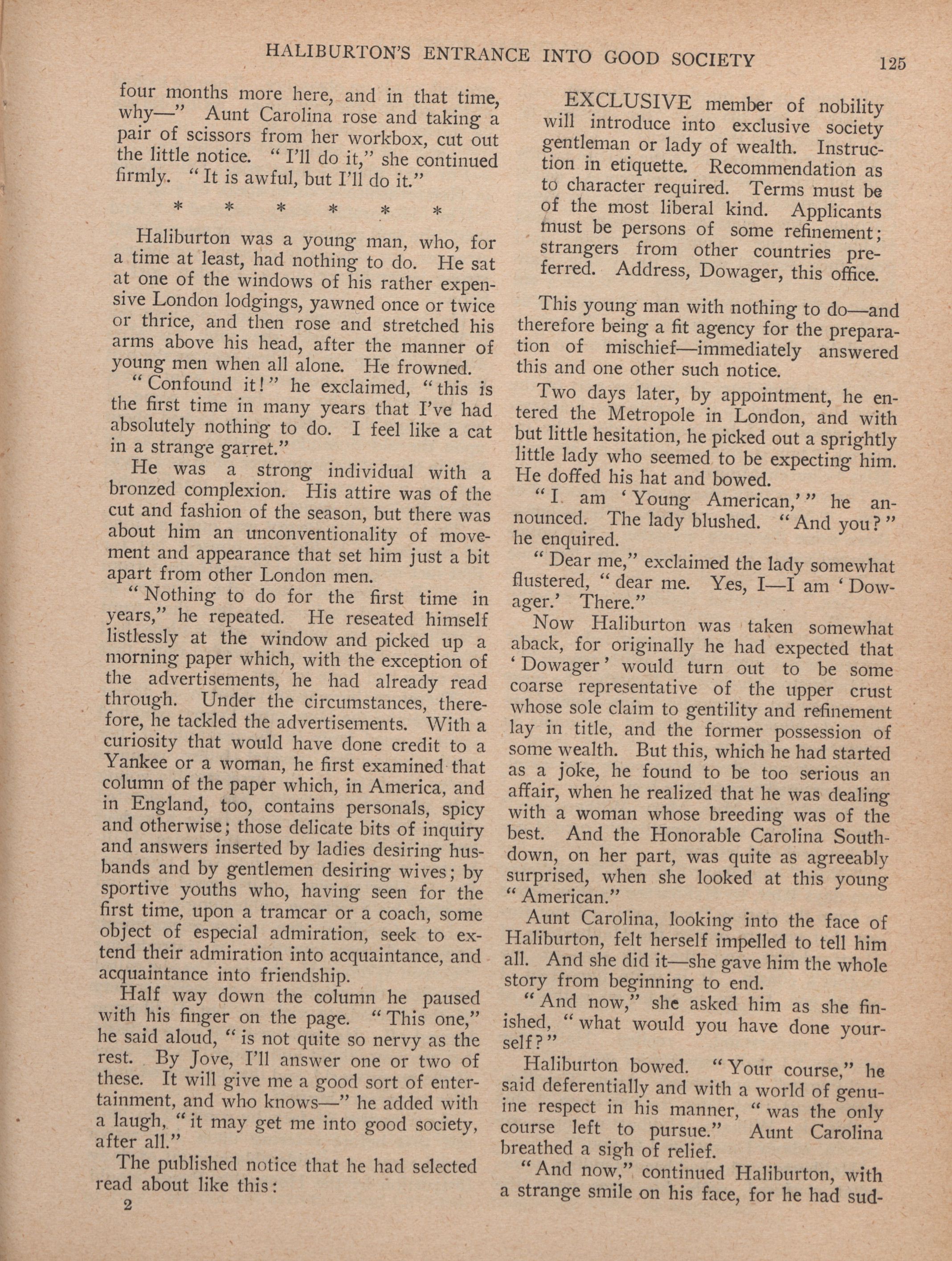 HALIBURTON'S ENTRANCE INTO GOOD SOCIETY 125

four months more here, and in that time, why—" Aunt Carolina rose and taking a pair of scissors from her workbox, cut out the little notice. "I'll do it," she continued firmly. "It is awful, but I'll do it."

\* \* \* \* \* \*

Haliburton was a young man, who, for a time at least, had nothing to do. He sat at one of the windows of his rather expensive London lodgings, yawned once or twice or thrice, and then rose and stretched his arms above his head, after the manner of young men when all alone. He frowned.

"Confound it!" he exclaimed, "this is the first time in many years that I've had absolutely nothing to do. I feel like a cat in a strange garret."

He was a strong individual with a bronzed complexion. His attire was of the cut and fashion of the season, but there was about him an unconventionality of movement and appearance that set him just a bit apart from other London men.

"Nothing to do for the first time in years," he repeated. He reseated himself listlessly at the window and picked up a morning paper which, with the exception of the advertisements, he had already read through. Under the circumstances, therefore, he tackled the advertisements. With a curiosity that would have done credit to a Yankee or a woman, he first examined that column of the paper which, in America, and in England, too, contains personals, spicy and otherwise; those delicate bits of inquiry and answers inserted by ladies desiring husbands and by gentlemen desiring wives; by sportive youths who, having seen for the first time, upon a tramcar or a coach, some object of especial admiration, seek to extend their admiration into acquaintance, and acquaintance into friendship.

Half way down the column he paused with his finger on the page. "This one," he said aloud, "is not quite so nervy as the rest. By Jove, I'll answer one or two of these. It will give me a good sort of entertainment, and who knows—" he added with a laugh, "it may get me into good society, after all."

The published notice that he had selected read about like this:

2

EXCLUSIVE member of nobility will introduce into exclusive society gentleman or lady of wealth. Instruction in etiquette. Recommendation as to character required. Terms must be of the most liberal kind. Applicants must be persons of some refinement; strangers from other countries preferred. Address, Dowager, this office.

This young man with nothing to do—and therefore being a fit agency for the preparation of mischief—immediately answered this and one other such notice.

Two days later, by appointment, he entered the Metropole in London, and with but little hesitation, he picked out a sprightly little lady who seemed to be expecting him. He doffed his hat and bowed.

"I am 'Young American,'" he announced. The lady blushed. "And you?" he enquired.

"Dear me," exclaimed the lady somewhat flustered, "dear me. Yes, I—I am 'Dowager.' There."

Now Haliburton was taken somewhat aback, for originally he had expected that 'Dowager' would turn out to be some coarse representative of the upper crust whose sole claim to gentility and refinement lay in title, and the former possession of some wealth. But this, which he had started as a joke, he found to be too serious an affair, when he realized that he was dealing with a woman whose breeding was of the best. And the Honorable Carolina Southdown, on her part, was quite as agreeably surprised, when she looked at this young "American."

Aunt Carolina, looking into the face of Haliburton, felt herself impelled to tell him all. And she did it—she gave him the whole story from beginning to end.

"And now," she asked him as she finished, "what would you have done yourself?"

Haliburton bowed. "Your course," he said deferentially and with a world of genuine respect in his manner, "was the only course left to pursue." Aunt Carolina breathed a sigh of relief.

"And now," continued Haliburton, with a strange smile on his face, for he had sud-